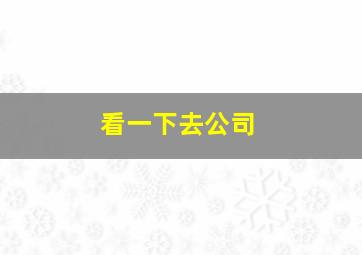 看一下去公司